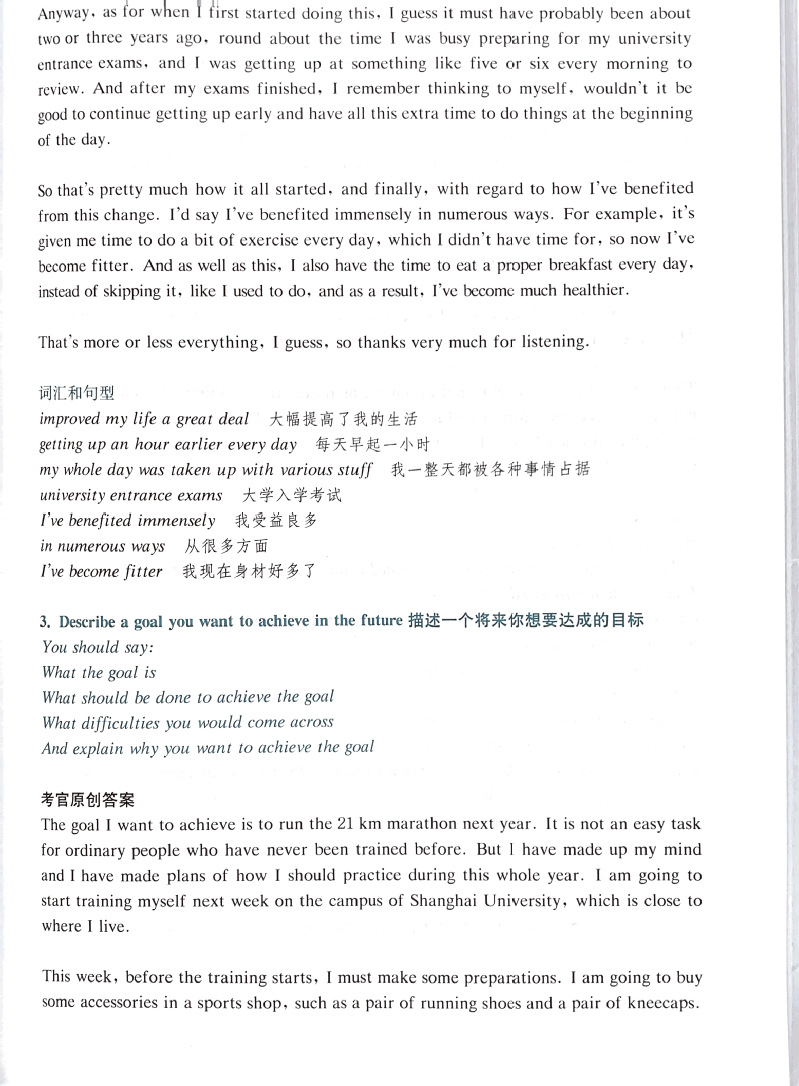 Anyway, as for when I first started doing this, I guess it must have probably been about two or three years ago, round about the time I was busy preparing for my university entrance exams, and I was getting up at something like five or six every morning to review. And after my exams finished, I remember thinking to myself, wouldn't it be good to continue getting up early and have all this extra time to do things at the beginning of the day.

So that's pretty much how it all started, and finally, with regard to how I've benefited from this change. I'd say I've benefited immensely in numerous ways. For example, it's given me time to do a bit of exercise every day, which I didn't have time for, so now I've become fitter. And as well as this, I also have the time to eat a proper breakfast every day, instead of skipping it, like I used to do, and as a result, I've become much healthier.

That's more or less everything, I guess, so thanks very much for listening.

词汇和句型
improved my life a great deal 大幅提高了我的生活
getting up an hour earlier every day 每天早起一小时
my whole day was taken up with various stuff 我一整天都被各种事情占据
university entrance exams 大学入学考试
I've benefited immensely 我受益良多
in numerous ways 从很多方面
I've become fitter 我现在身材好多了

3. Describe a goal you want to achieve in the future 描述一个将来你想要达成的目标
You should say:
What the goal is
What should be done to achieve the goal
What difficulties you would come across
And explain why you want to achieve the goal

考官原创答案
The goal I want to achieve is to run the 21 km marathon next year. It is not an easy task for ordinary people who have never been trained before. But I have made up my mind and I have made plans of how I should practice during this whole year. I am going to start training myself next week on the campus of Shanghai University, which is close to where I live.

This week, before the training starts, I must make some preparations. I am going to buy some accessories in a sports shop, such as a pair of running shoes and a pair of kneecaps.